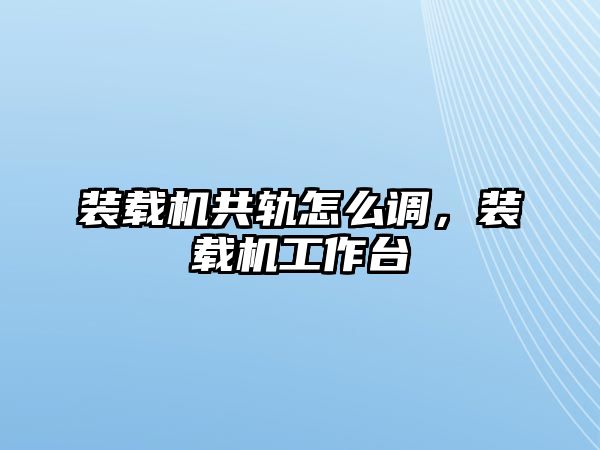 装载机共轨怎么调，装载机工作台